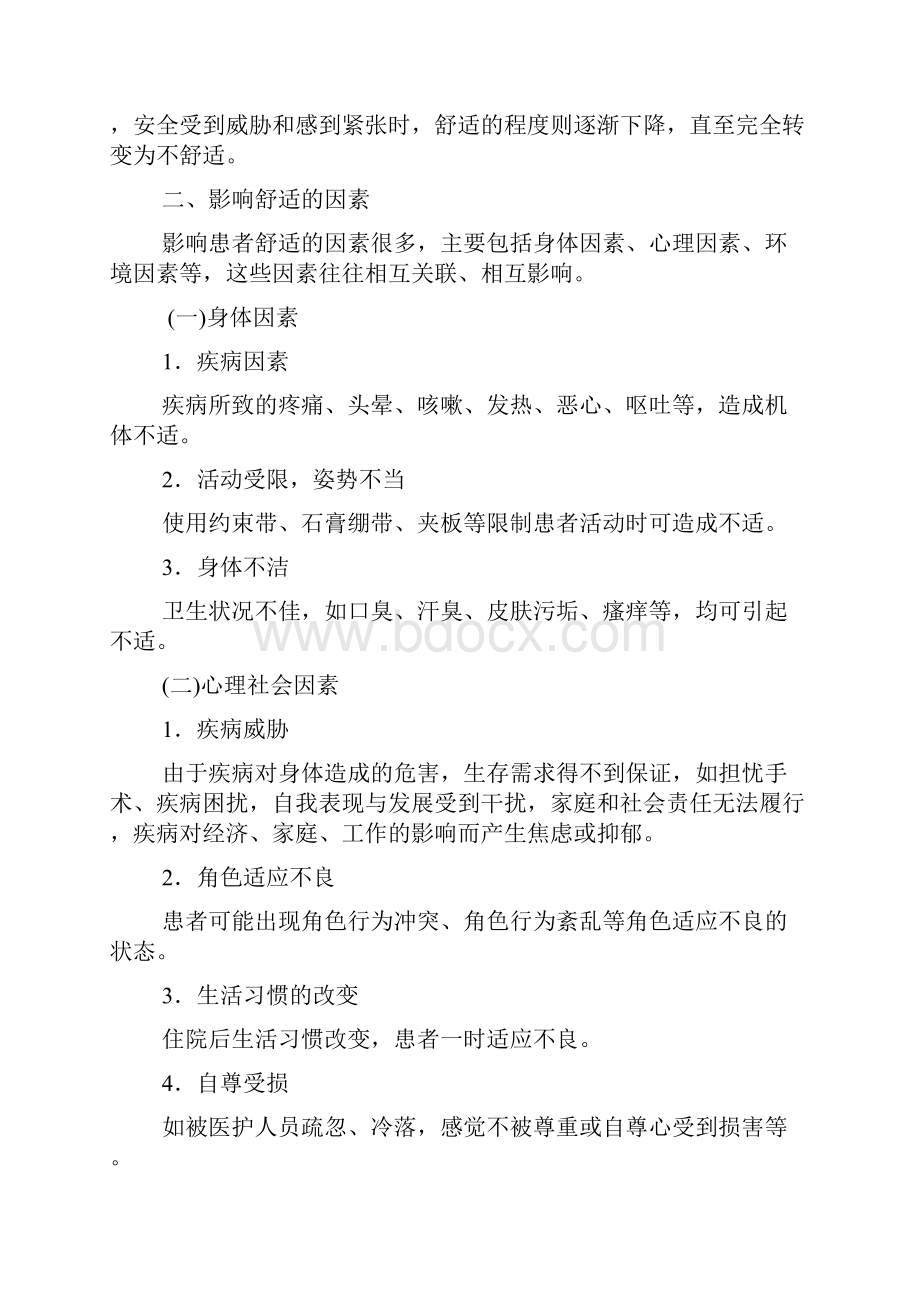 ，安全受到威胁和感到紧张时，舒适的程度则逐渐下降，直至完全转变为不舒适。

二、影响舒适的因素

影响患者舒适的因素很多，主要包括身体因素、心理因素、环境因素等，这些因素往往相互关联、相互影响。

(一)身体因素

1．疾病因素

疾病所致的疼痛、头晕、咳嗽、发热、恶心、呕吐等，造成机体不适。

2．活动受限，姿势不当

使用约束带、石膏绷带、夹板等限制患者活动时可造成不适。

3．身体不洁

卫生状况不佳，如口臭、汗臭、皮肤污垢、瘙痒等，均可引起不适。

www.bdocx.com

(二)心理社会因素

1．疾病威胁

由于疾病对身体造成的危害，生存需求得不到保证，如担忧手术、疾病困扰，自我表现与发展受到干扰，家庭和社会责任无法履行，疾病对经济、家庭、工作的影响而产生焦虑或抑郁。

2．角色适应不良

患者可能出现角色行为冲突、角色行为紊乱等角色适应不良的状态。

3．生活习惯的改变

住院后生活习惯改变，患者一时适应不良。

4．自尊受损

如被医护人员疏忽、冷落，感觉不被尊重或自尊心受到损害等。